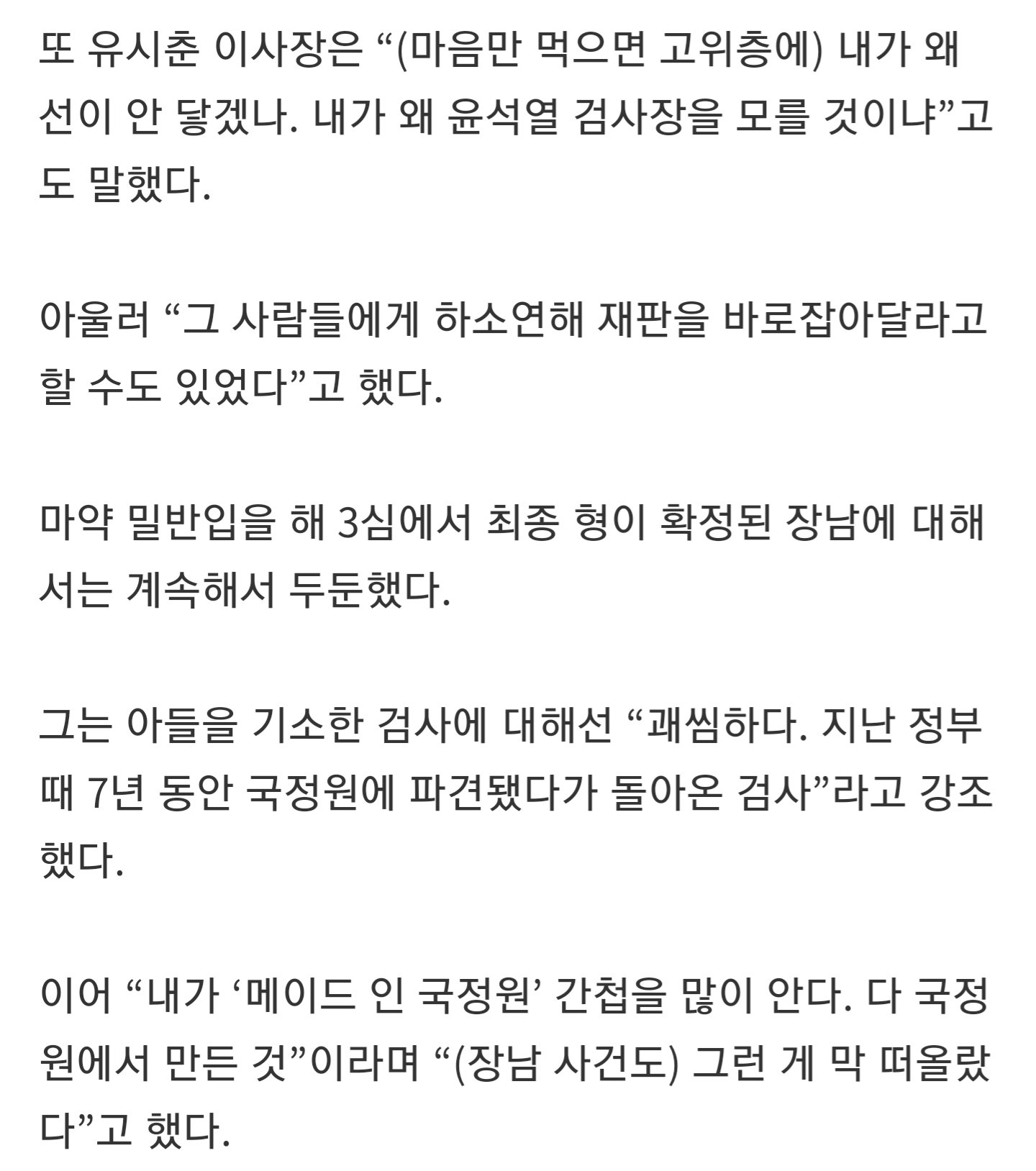 또 유시춘 이사장은 “(마음만 먹으면 고위층에) 내가 왜 선이 안 닿겠나. 내가 왜 윤석열 검사장을 모를 것이냐”고도 말했다.

아울러 “그 사람들에게 하소연해 재판을 바로잡아달라고 할 수도 있었다”고 했다.

마약 밀반입을 해 3심에서 최종 형이 확정된 장남에 대해서는 계속해서 두둔했다.

그는 아들을 기소한 검사에 대해선 “괘씸하다. 지난 정부 때 7년 동안 국정원에 파견됐다가 돌아온 검사”라고 강조했다.

이어 “내가 ‘메이드 인 국정원’ 간첩을 많이 안다. 다 국정원에서 만든 것”이라며 “(장남 사건도) 그런 게 막 떠올랐다”고 했다.